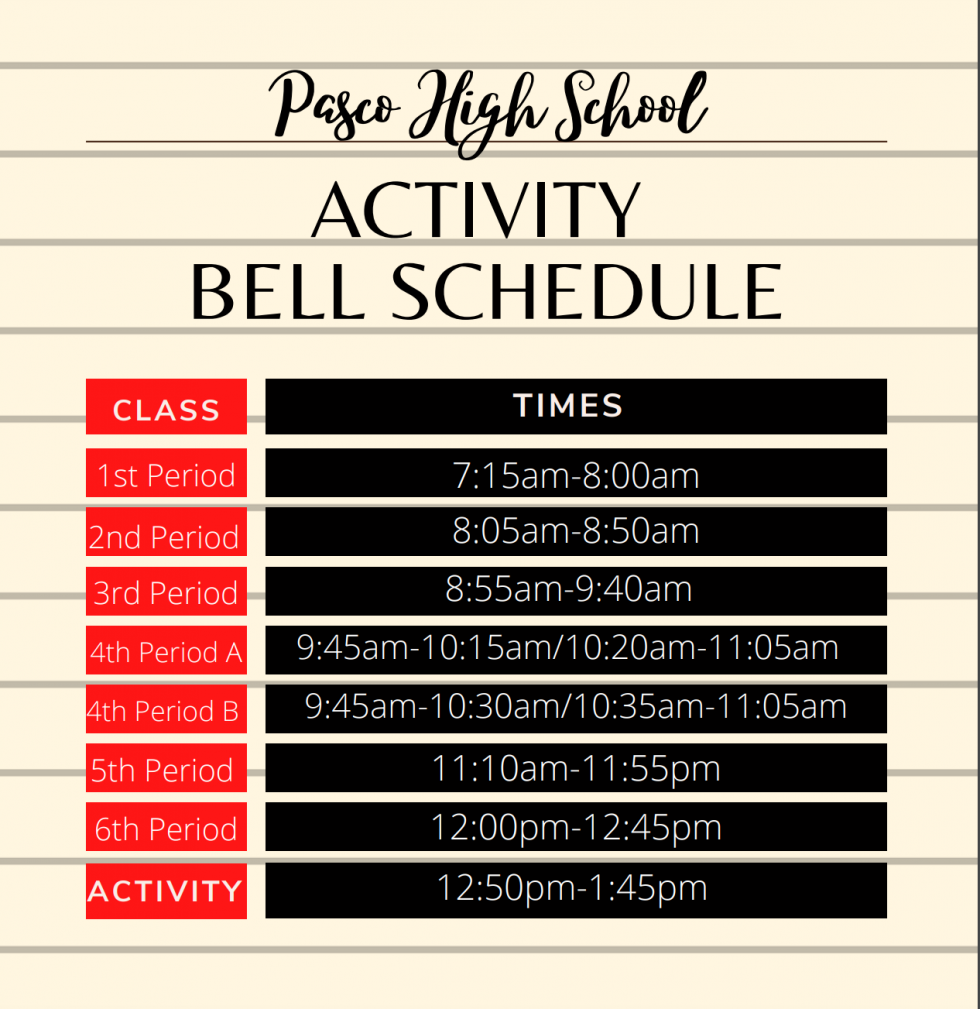 Pasco High School

ACTIVITY
BELL SCHEDULE

| CLASS | TIMES |
|---|---|
| 1st Period | 7:15am-8:00am |
| 2nd Period | 8:05am-8:50am |
| 3rd Period | 8:55am-9:40am |
| 4th Period A | 9:45am-10:15am/10:20am-11:05am |
| 4th Period B | 9:45am-10:30am/10:35am-11:05am |
| 5th Period | 11:10am-11:55pm |
| 6th Period | 12:00pm-12:45pm |
| ACTIVITY | 12:50pm-1:45pm |